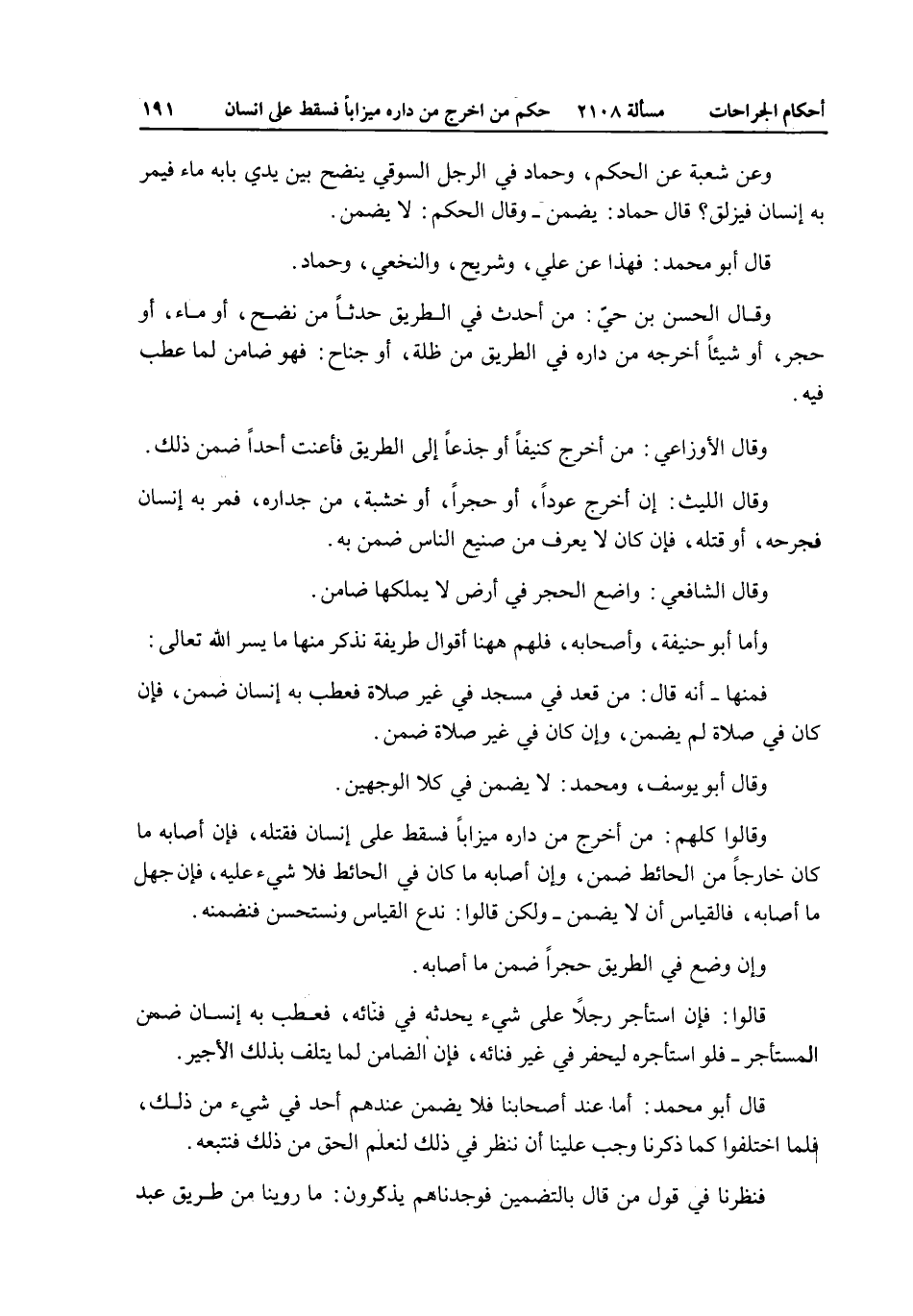 أحكام الجراحات مسألة ٢١٠٨ حكم من اخرج من داره ميزاباً فسقط على انسان ١٩١

وعن شعبة عن الحكم، وحماد في الرجل السوقي ينضح بين يدي بابه ماء فيمر به إنسان فيزلق؟ قال حماد: يضمن ـ وقال الحكم: لا يضمن.

قال أبو محمد: فهذا عن علي، وشريح، والنخعي، وحماد.

وقال الحسن بن حيّ: من أحدث في الطريق حدثاً من نضح، أو ماء، أو حجر، أو شيئاً أخرجه من داره في الطريق من ظلة، أو جناح: فهو ضامن لما عطب فيه.

وقال الأوزاعي: من أخرج كنيفاً أو جذعاً إلى الطريق فأعنت أحداً ضمن ذلك.

وقال الليث: إن أخرج عوداً، أو حجراً، أو خشبة، من جداره، فمر به إنسان فجرحه، أو قتله، فإن كان لا يعرف من صنيع الناس ضمن به.

وقال الشافعي: واضع الحجر في أرض لا يملكها ضامن.

وأما أبو حنيفة، وأصحابه، فلهم ههنا أقوال طريفة نذكر منها ما يسر الله تعالى:

فمنها ـ أنه قال: من قعد في مسجد في غير صلاة فعطب به إنسان ضمن، فإن كان في صلاة لم يضمن، وإن كان في غير صلاة ضمن.

وقال أبو يوسف، ومحمد: لا يضمن في كلا الوجهين.

وقالوا كلهم: من أخرج من داره ميزاباً فسقط على إنسان فقتله، فإن أصابه ما كان خارجاً من الحائط ضمن، وإن أصابه ما كان في الحائط فلا شيء عليه، فإن جهل ما أصابه، فالقياس أن لا يضمن ـ ولكن قالوا: ندع القياس ونستحسن فنضمنه.

وإن وضع في الطريق حجراً ضمن ما أصابه.

قالوا: فإن استأجر رجلاً على شيء يحدثه في فنائه، فعطب به إنسان ضمن المستأجر ـ فلو استأجره ليحفر في غير فنائه، فإن الضامن لما يتلف بذلك الأجير.

قال أبو محمد: أما عند أصحابنا فلا يضمن عندهم أحد في شيء من ذلك، فلما اختلفوا كما ذكرنا وجب علينا أن ننظر في ذلك لنعلم الحق من ذلك فنتبعه.

فنظرنا في قول من قال بالتضمين فوجدناهم يذكرون: ما روينا من طريق عبد